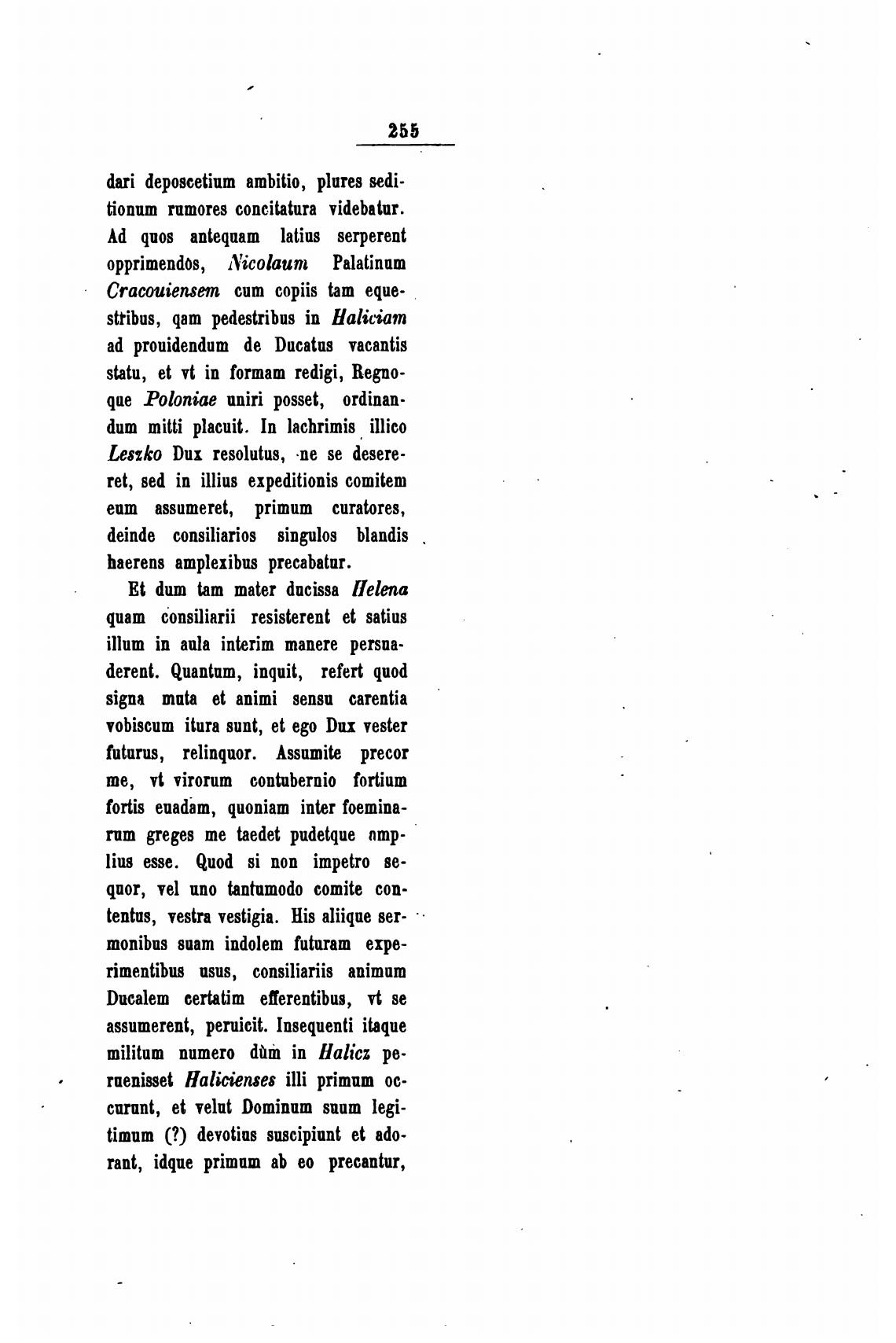 255

dari deposcetium ambitio, plures seditionum rumores concitatura videbatur. Ad quos antequam latius serperent opprimendos, Nicolaum Palatinum Cracouiensem cum copiis tam equestribus, qam pedestribus in Haliciam ad prouidendum de Ducatus vacantis statu, et vt in formam redigi, Regnoque Poloniae uniri posset, ordinandum mitti placuit. In lachrimis illico Leszko Dux resolutus, ne se desereret, sed in illius expeditionis comitem eum assumeret, primum curatores, deinde consiliarios singulos blandis haerens amplexibus precabatur.

Et dum tam mater ducissa Helena quam consiliarii resisterent et satius illum in aula interim manere persuaderent. Quantum, inquit, refert quod signa muta et animi sensu carentia vobiscum itura sunt, et ego Dux vester futurus, relinquor. Assumite precor me, vt virorum contubernio fortium fortis euadam, quoniam inter foeminarum greges me taedet pudetque amplius esse. Quod si non impetro sequor, vel uno tantumodo comite contentus, vestra vestigia. His aliique sermonibus suam indolem futuram experimentibus usus, consiliariis animum Ducalem certatim efferentibus, vt se assumerent, peruicit. Insequenti itaque militum numero dùm in Halicz peruenisset Halicienses illi primum occurunt, et velut Dominum suum legitimum (?) devotius suscipiunt et adorant, idque primum ab eo precantur,